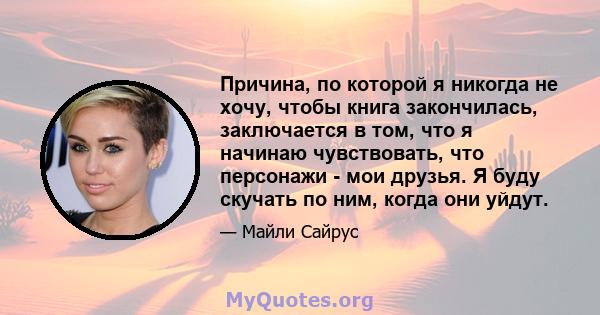 Причина, по которой я никогда не хочу, чтобы книга закончилась, заключается в том, что я начинаю чувствовать, что персонажи - мои друзья. Я буду скучать по ним, когда они уйдут.

— Майли Сайрус

MyQuotes.org